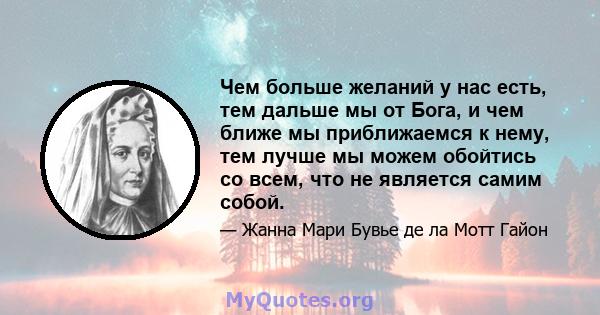 Чем больше желаний у нас есть, тем дальше мы от Бога, и чем ближе мы приближаемся к нему, тем лучше мы можем обойтись со всем, что не является самим собой.

— Жанна Мари Бувье де ла Мотт Гайон

MyQuotes.org